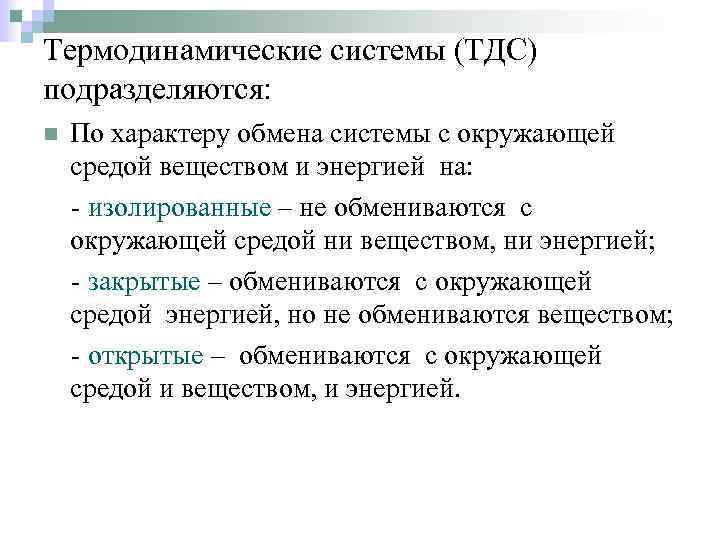 Термодинамические системы (ТДС) подразделяются:

По характеру обмена системы с окружающей средой веществом и энергией на:

- изолированные – не обмениваются с окружающей средой ни веществом, ни энергией;

- закрытые – обмениваются с окружающей средой энергией, но не обмениваются веществом;

- открытые – обмениваются с окружающей средой и веществом, и энергией.